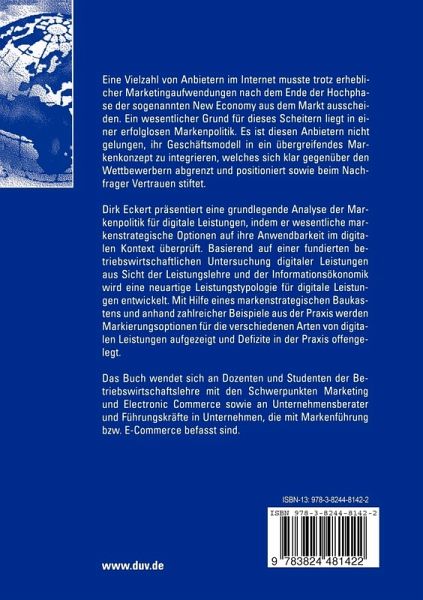 Eine Vielzahl von Anbietern im Internet musste trotz erheblicher Marketingaufwendungen nach dem Ende der Hochphase der sogenannten New Economy aus dem Markt ausscheiden. Ein wesentlicher Grund für dieses Scheitern liegt in einer erfolglosen Markenpolitik. Es ist diesen Anbietern nicht gelungen, ihr Geschäftsmodell in ein übergreifendes Markenkonzept zu integrieren, welches sich klar gegenüber den Wettbewerbern abgrenzt und positioniert sowie beim Nachfrager Vertrauen stiftet.

Dirk Eckert präsentiert eine grundlegende Analyse der Markenpolitik für digitale Leistungen, indem er wesentliche markenstrategische Optionen auf ihre Anwendbarkeit im digitalen Kontext überprüft. Basierend auf einer fundierten betriebswirtschaftlichen Untersuchung digitaler Leistungen aus Sicht der Leistungslehre und der Informationsökonomik wird eine neuartige Leistungstypologie für digitale Leistungen entwickelt. Mit Hilfe eines markenstrategischen Baukastens und anhand zahlreicher Beispiele aus der Praxis werden Markierungsoptionen für die verschiedenen Arten von digitalen Leistungen aufgezeigt und Defizite in der Praxis offengelegt.

Das Buch wendet sich an Dozenten und Studenten der Betriebswirtschaftslehre mit den Schwerpunkten Marketing und Electronic Commerce sowie an Unternehmensberater und Führungskräfte in Unternehmen, die mit Markenführung bzw. E-Commerce befasst sind.

ISBN-13: 978-3-8244-8142-2

ISBN 978-3-8244-8142-2

9 783824 481422

www.duv.de